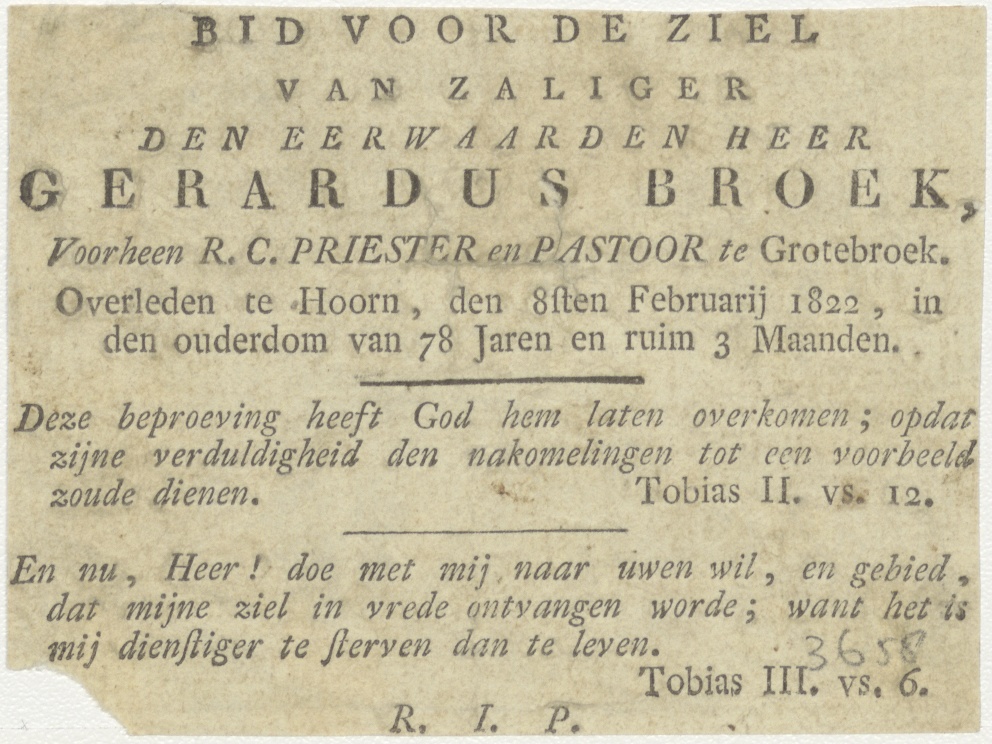 BID VOOR DE ZIEL
VAN ZALIGER
DEN EERWAARDEN HEER
GERARDUS BROEK,
Voorheen R. C. PRIESTER en PASTOOR te Grotebroek.
Overleden te Hoorn, den 8sten Februarij 1822, in den ouderdom van 78 Jaren en ruim 3 Maanden.

Deze beproeving heeft God hem laten overkomen; opdat zijne verduldigheid den nakomelingen tot een voorbeeld zoude dienen. Tobias II. vs. 12.

En nu, Heer! doe met mij naar uwen wil, en gebied, dat mijne ziel in vrede ontvangen worde; want het is mij dienstiger te sterven dan te leven.
3658
Tobias III. vs. 6.
R. I. P.